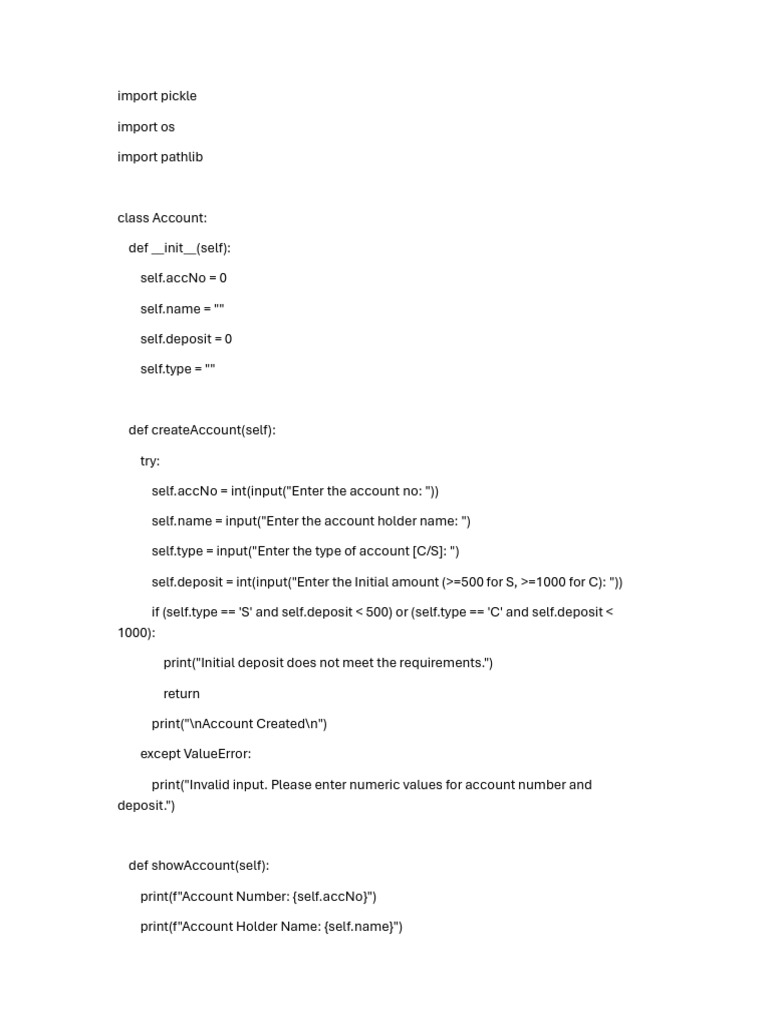 import pickle

import os

import pathlib

class Account:

def __init__(self):

self.accNo = 0

self.name = ""

self.deposit = 0

self.type = ""

def createAccount(self):

try:

self.accNo = int(input("Enter the account no: "))

self.name = input("Enter the account holder name: ")

self.type = input("Enter the type of account [C/S]: ")

self.deposit = int(input("Enter the Initial amount (>=500 for S, >=1000 for C): "))

if (self.type == 'S' and self.deposit < 500) or (self.type == 'C' and self.deposit < 1000):

print("Initial deposit does not meet the requirements.")

return

print("\nAccount Created\n")

except ValueError:

print("Invalid input. Please enter numeric values for account number and deposit.")

def showAccount(self):

print(f"Account Number: {self.accNo}")

print(f"Account Holder Name: {self.name}")